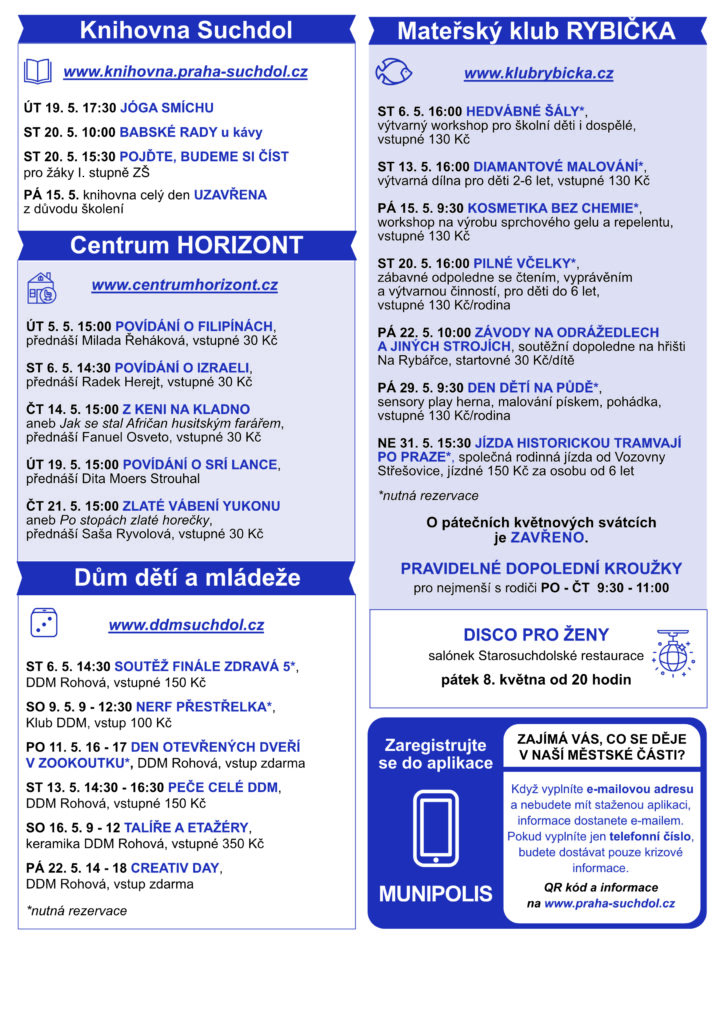 Knihovna Suchdol

www.knihovna.praha-suchdol.cz

ÚT 19. 5. 17:30 JÓGA SMÍCHU

ST 20. 5. 10:00 BABSKÉ RADY u kávy

ST 20. 5. 15:30 POJĎTE, BUDEME SI ČÍST pro žáky I. stupně ZŠ

PÁ 15. 5. knihovna celý den UZAVŘENA z důvodu školení

Centrum HORIZONT

www.centrumhorizont.cz

ÚT 5. 5. 15:00 POVÍDÁNÍ O FILIPÍNÁCH, přednáší Milada Řeháková, vstupné 30 Kč

ST 6. 5. 14:30 POVÍDÁNÍ O IZRAELI, přednáší Radek Herejt, vstupné 30 Kč

ČT 14. 5. 15:00 Z KENI NA KLADNO aneb Jak se stal Afričan husitským farářem, přednáší Fanuel Osveto, vstupné 30 Kč

ÚT 19. 5. 15:00 POVÍDÁNÍ O SRÍ LANCE, přednáší Dita Moers Strouhal

ČT 21. 5. 15:00 ZLATÉ VÁBENÍ YUKONU aneb Po stopách zlaté horečky, přednáší Saša Ryvolová, vstupné 30 Kč

Dům dětí a mládeže

www.ddmsuchdol.cz

ST 6. 5. 14:30 SOUTĚŽ FINÁLE ZDRAVÁ 5*, DDM Rohová, vstupné 150 Kč

SO 9. 5. 9 - 12:30 NERF PŘESTŘELKA*, Klub DDM, vstup 100 Kč

PO 11. 5. 16 - 17 DEN OTEVŘENÝCH DVEŘÍ V ZOOKOUTKU*, DDM Rohová, vstup zdarma

ST 13. 5. 14:30 - 16:30 PEČE CELÉ DDM, DDM Rohová, vstupné 150 Kč

SO 16. 5. 9 - 12 TALÍŘE A ETAŽÉRY, keramika DDM Rohová, vstupné 350 Kč

PÁ 22. 5. 14 - 18 CREATIV DAY, DDM Rohová, vstup zdarma

*nutná rezervace

Mateřský klub RYBIČKA

www.klubrybicka.cz

ST 6. 5. 16:00 HEDVÁBNÉ ŠÁLY*, výtvarný workshop pro školní děti i dospělé, vstupné 130 Kč

ST 13. 5. 16:00 DIAMANTOVÉ MALOVÁNÍ*, výtvarná dílna pro děti 2-6 let, vstupné 130 Kč

PÁ 15. 5. 9:30 KOSMETIKA BEZ CHEMIE*, workshop na výrobu sprchového gelu a repelentu, vstupné 130 Kč

ST 20. 5. 16:00 PILNÉ VČELKY*, zábavné odpoledne se čtením, vyprávěním a výtvarnou činností, pro děti do 6 let, vstupné 130 Kč/rodina

PÁ 22. 5. 10:00 ZÁVODY NA ODRÁŽEDLECH A JINÝCH STROJÍCH, soutěžní dopoledne na hřišti Na Rybářce, startovné 30 Kč/dítě

PÁ 29. 5. 9:30 DEN DĚTÍ NA PŮDĚ*, sensory play herna, malování pískem, pohádka, vstupné 130 Kč/rodina

NE 31. 5. 15:30 JÍZDA HISTORICKOU TRAMVAJÍ PO PRAZE*, společná rodinná jízda od Vozovny Střešovice, jízdné 150 Kč za osobu od 6 let

*nutná rezervace

O pátečních květnových svátcích je ZAVŘENO.

PRAVIDELNÉ DOPOLEDNÍ KROUŽKY
pro nejmenší s rodiči PO - ČT 9:30 - 11:00

DISCO PRO ŽENY
salónek Starosuchdolské restaurace
pátek 8. května od 20 hodin

Zaregistrujte se do aplikace

MUNIPOLIS

ZAJÍMÁ VÁS, CO SE DĚJE V NAŠÍ MĚSTSKÉ ČÁSTI?

Když vyplníte e-mailovou adresu a nebudete mít staženou aplikaci, informace dostanete e-mailem. Pokud vyplníte jen telefonní číslo, budete dostávat pouze krizové informace.

QR kód a informace na www.praha-suchdol.cz